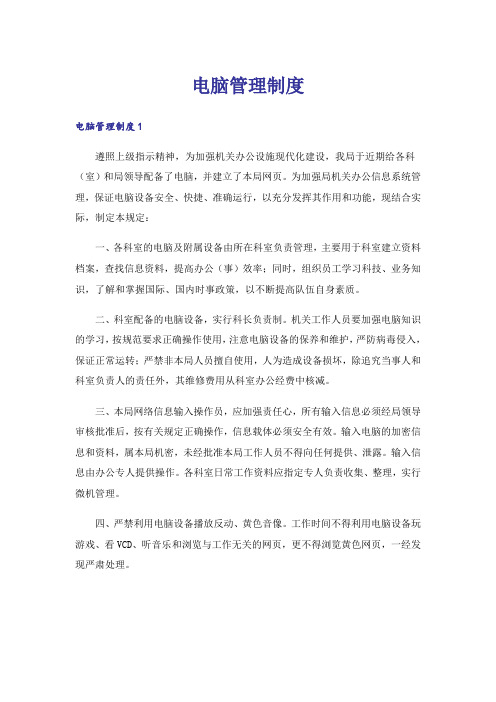 电脑管理制度

电脑管理制度1

遵照上级指示精神，为加强机关办公设施现代化建设，我局于近期给各科（室）和局领导配备了电脑，并建立了本局网页。为加强局机关办公信息系统管理，保证电脑设备安全、快捷、准确运行，以充分发挥其作用和功能，现结合实际，制定本规定：

一、各科室的电脑及附属设备由所在科室负责管理，主要用于科室建立资料档案，查找信息资料，提高办公（事）效率；同时，组织员工学习科技、业务知识，了解和掌握国际、国内时事政策，以不断提高队伍自身素质。

二、科室配备的电脑设备，实行科长负责制。机关工作人员要加强电脑知识的学习，按规范要求正确操作使用，注意电脑设备的保养和维护，严防病毒侵入，保证正常运转；严禁非本局人员擅自使用，人为造成设备损坏，除追究当事人和科室负责人的责任外，其维修费用从科室办公经费中核减。

三、本局网络信息输入操作员，应加强责任心，所有输入信息必须经局领导审核批准后，按有关规定正确操作，信息载体必须安全有效。输入电脑的加密信息和资料，属本局机密，未经批准本局工作人员不得向任何提供、泄露。输入信息由办公专人提供操作。各科室日常工作资料应指定专人负责收集、整理，实行微机管理。

四、严禁利用电脑设备播放反动、黄色音像。工作时间不得利用电脑设备玩游戏、看VCD、听音乐和浏览与工作无关的网页，更不得浏览黄色网页，一经发现严肃处理。